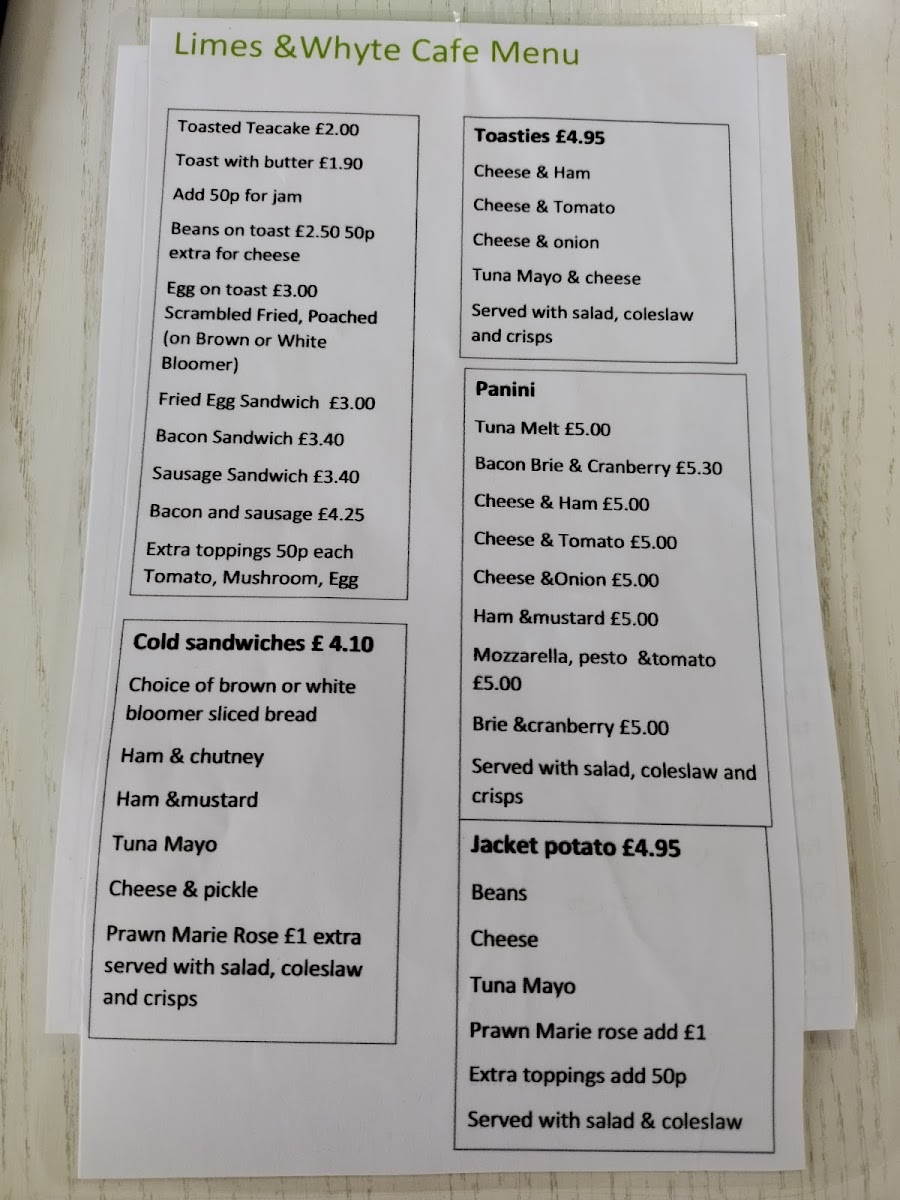 Limes &Whyte Cafe Menu

Toasted Teacake £2.00

Toast with butter £1.90

Add 50p for jam

Beans on toast £2.50 50p extra for cheese

Egg on toast £3.00 Scrambled Fried, Poached (on Brown or White Bloomer)

Fried Egg Sandwich £3.00

Bacon Sandwich £3.40

Sausage Sandwich £3.40

Bacon and sausage £4.25

Extra toppings 50p each Tomato, Mushroom, Egg

Cold sandwiches £ 4.10

Choice of brown or white bloomer sliced bread

Ham & chutney

Ham &mustard

Tuna Mayo

Cheese & pickle

Prawn Marie Rose £1 extra served with salad, coleslaw and crisps

Toasties £4.95

Cheese & Ham

Cheese & Tomato

Cheese & onion

Tuna Mayo & cheese

Served with salad, coleslaw and crisps

Panini

Tuna Melt £5.00

Bacon Brie & Cranberry £5.30

Cheese & Ham £5.00

Cheese & Tomato £5.00

Cheese &Onion £5.00

Ham &mustard £5.00

Mozzarella, pesto &tomato £5.00

Brie &cranberry £5.00

Served with salad, coleslaw and crisps

Jacket potato £4.95

Beans

Cheese

Tuna Mayo

Prawn Marie rose add £1

Extra toppings add 50p

Served with salad & coleslaw